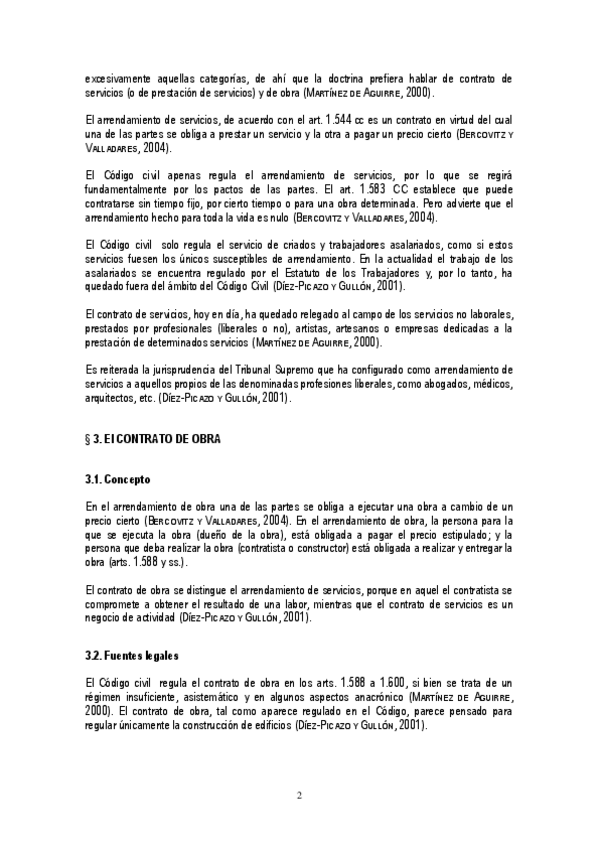 excesivamente aquellas categorías, de ahí que la doctrina prefiera hablar de contrato de servicios (o de prestación de servicios) y de obra (MARTÍNEZ DE AGUIRRE, 2000).

El arrendamiento de servicios, de acuerdo con el art. 1.544 cc es un contrato en virtud del cual una de las partes se obliga a prestar un servicio y la otra a pagar un precio cierto (BERCOVITZ Y VALLADARES, 2004).

El Código civil apenas regula el arrendamiento de servicios, por lo que se regirá fundamentalmente por los pactos de las partes. El art. 1.583 CC establece que puede contratarse sin tiempo fijo, por cierto tiempo o para una obra determinada. Pero advierte que el arrendamiento hecho para toda la vida es nulo (BERCOVITZ Y VALLADARES, 2004).

El Código civil solo regula el servicio de criados y trabajadores asalariados, como si estos servicios fuesen los únicos susceptibles de arrendamiento. En la actualidad el trabajo de los asalariados se encuentra regulado por el Estatuto de los Trabajadores y, por lo tanto, ha quedado fuera del ámbito del Código Civil (DÍEZ-PICAZO Y GULLÓN, 2001).

El contrato de servicios, hoy en día, ha quedado relegado al campo de los servicios no laborales, prestados por profesionales (liberales o no), artistas, artesanos o empresas dedicadas a la prestación de determinados servicios (MARTÍNEZ DE AGUIRRE, 2000).

Es reiterada la jurisprudencia del Tribunal Supremo que ha configurado como arrendamiento de servicios a aquellos propios de las denominadas profesiones liberales, como abogados, médicos, arquitectos, etc. (DÍEZ-PICAZO Y GULLÓN, 2001).

§ 3. El CONTRATO DE OBRA

3.1. Concepto

En el arrendamiento de obra una de las partes se obliga a ejecutar una obra a cambio de un precio cierto (BERCOVITZ Y VALLADARES, 2004). En el arrendamiento de obra, la persona para la que se ejecuta la obra (dueño de la obra), está obligada a pagar el precio estipulado; y la persona que deba realizar la obra (contratista o constructor) está obligada a realizar y entregar la obra (arts. 1.588 y ss.).

El contrato de obra se distingue el arrendamiento de servicios, porque en aquel el contratista se compromete a obtener el resultado de una labor, mientras que el contrato de servicios es un negocio de actividad (DÍEZ-PICAZO Y GULLÓN, 2001).

3.2. Fuentes legales

El Código civil regula el contrato de obra en los arts. 1.588 a 1.600, si bien se trata de un régimen insuficiente, asistemático y en algunos aspectos anacrónico (MARTÍNEZ DE AGUIRRE, 2000). El contrato de obra, tal como aparece regulado en el Código, parece pensado para regular únicamente la construcción de edificios (DÍEZ-PICAZO Y GULLÓN, 2001).

2